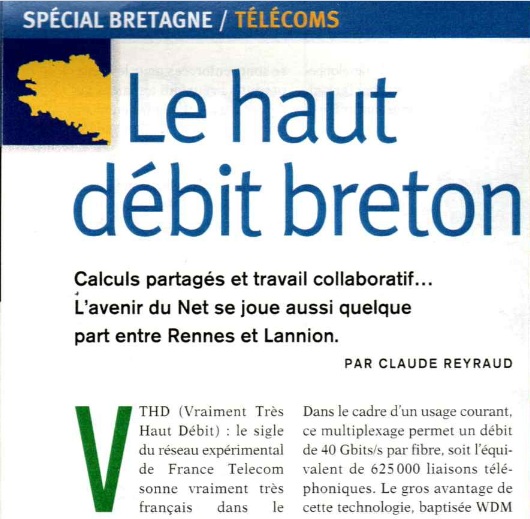 SPÉCIAL BRETAGNE / TÉLÉCOMS

Le haut débit breton

Calculs partagés et travail collaboratif… L'avenir du Net se joue aussi quelque part entre Rennes et Lannion.

PAR CLAUDE REYRAUD

VTHD (Vraiment Très Haut Débit) : le sigle du réseau expérimental de France Telecom sonne vraiment très français dans le

Dans le cadre d'un usage courant, ce multiplexage permet un débit de 40 Gbits/s par fibre, soit l'équivalent de 625 000 liaisons téléphoniques. Le gros avantage de cette technologie, baptisée WDM